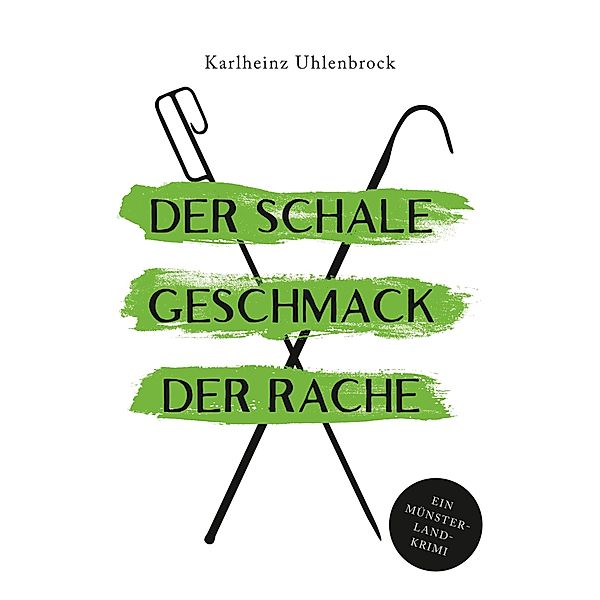 Karlheinz Uhlenbrock

DER SCHALE GESCHMACK DER RACHE

EIN MÜNSTERLAND-KRIMI